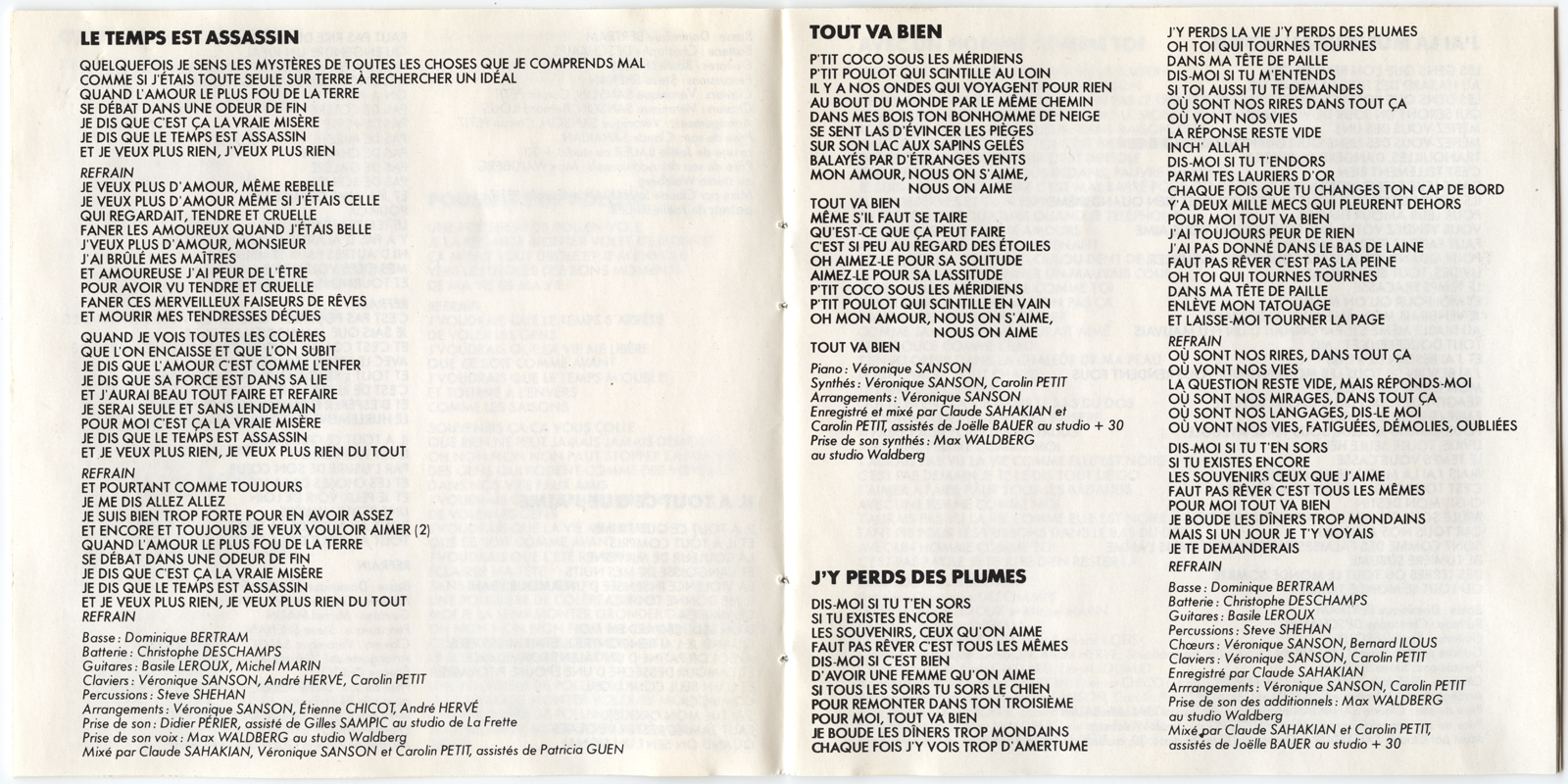 LE TEMPS EST ASSASSIN

QUELQUEFOIS JE SENS LES MYSTÈRES DE TOUTES LES CHOSES QUE JE COMPRENDS MAL
COMME SI J'ÉTAIS TOUTE SEULE SUR TERRE À RECHERCHER UN IDÉAL
QUAND L'AMOUR LE PLUS FOU DE LA TERRE
SE DÉBAT DANS UNE ODEUR DE FIN
JE DIS QUE C'EST ÇA LA VRAIE MISÈRE
JE DIS QUE LE TEMPS EST ASSASSIN
ET JE VEUX PLUS RIEN, J'VEUX PLUS RIEN

REFRAIN
JE VEUX PLUS D'AMOUR, MÊME REBELLE
JE VEUX PLUS D'AMOUR MÊME SI J'ÉTAIS CELLE
QUI REGARDAIT, TENDRE ET CRUELLE
FANER LES AMOUREUX QUAND J'ÉTAIS BELLE
J'VEUX PLUS D'AMOUR, MONSIEUR
J'AI BRÛLÉ MES MAÎTRES
ET AMOUREUSE J'AI PEUR DE L'ÊTRE
POUR AVOIR VU TENDRE ET CRUELLE
FANER CES MERVEILLEUX FAISEURS DE RÊVES
ET MOURIR MES TENDRESSES DÉÇUES

QUAND JE VOIS TOUTES LES COLÈRES
QUE L'ON ENCAISSE ET QUE L'ON SUBIT
JE DIS QUE L'AMOUR C'EST COMME L'ENFER
JE DIS QUE SA FORCE EST DANS SA LIE
ET J'AURAI BEAU TOUT FAIRE ET REFAIRE
JE SERAI SEULE ET SANS LENDEMAIN
POUR MOI C'EST ÇA LA VRAIE MISÈRE
JE DIS QUE LE TEMPS EST ASSASSIN
ET JE VEUX PLUS RIEN, JE VEUX PLUS RIEN DU TOUT

REFRAIN
ET POURTANT COMME TOUJOURS
JE ME DIS ALLEZ ALLEZ
JE SUIS BIEN TROP FORTE POUR EN AVOIR ASSEZ
ET ENCORE ET TOUJOURS JE VEUX VOULOIR AIMER (2)
QUAND L'AMOUR LE PLUS FOU DE LA TERRE
SE DÉBAT DANS UNE ODEUR DE FIN
JE DIS QUE C'EST ÇA LA VRAIE MISÈRE
JE DIS QUE LE TEMPS EST ASSASSIN
ET JE VEUX PLUS RIEN, JE VEUX PLUS RIEN DU TOUT
REFRAIN

Basse : Dominique BERTRAM
Batterie : Christophe DESCHAMPS
Guitares : Basile LEROUX, Michel MARIN
Claviers : Véronique SANSON, André HERVÉ, Carolin PETIT
Percussions : Steve SHEHAN
Arrangements : Véronique SANSON, Étienne CHICOT, André HERVÉ
Prise de son : Didier PÉRIER, assisté de Gilles SAMPIC au studio de La Frette
Prise de son voix : Max WALDBERG au studio Waldberg
Mixé par Claude SAHAKIAN, Véronique SANSON et Carolin PETIT, assistés de Patricia GUEN

TOUT VA BIEN

P'TIT COCO SOUS LES MÉRIDIENS
P'TIT POULOT QUI SCINTILLE AU LOIN
IL Y A NOS ONDES QUI VOYAGENT POUR RIEN
AU BOUT DU MONDE PAR LE MÊME CHEMIN
DANS MES BOIS TON BONHOMME DE NEIGE
SE SENT LAS D'ÉVINCER LES PIÈGES
SUR SON LAC AUX SAPINS GELÉS
BALAYÉS PAR D'ÉTRANGES VENTS
MON AMOUR, NOUS ON S'AIME,
NOUS ON AIME

TOUT VA BIEN
MÊME S'IL FAUT SE TAIRE
QU'EST-CE QUE ÇA PEUT FAIRE
C'EST SI PEU AU REGARD DES ÉTOILES
OH AIMEZ-LE POUR SA SOLITUDE
AIMEZ-LE POUR SA LASSITUDE
P'TIT COCO SOUS LES MÉRIDIENS
P'TIT POULOT QUI SCINTILLE EN VAIN
OH MON AMOUR, NOUS ON S'AIME,
NOUS ON AIME

TOUT VA BIEN

Piano : Véronique SANSON
Synthés : Véronique SANSON, Carolin PETIT
Arrangements : Véronique SANSON
Enregistré et mixé par Claude SAHAKIAN et Carolin PETIT, assistés de Joëlle BAUER au studio + 30
Prise de son synthés : Max WALDBERG au studio Waldberg

J'Y PERDS DES PLUMES

DIS-MOI SI TU T'EN SORS
SI TU EXISTES ENCORE
LES SOUVENIRS, CEUX QU'ON AIME
FAUT PAS RÊVER C'EST TOUS LES MÊMES
DIS-MOI SI C'EST BIEN
D'AVOIR UNE FEMME QU'ON AIME
SI TOUS LES SOIRS TU SORS LE CHIEN
POUR REMONTER DANS TON TROISIÈME
POUR MOI, TOUT VA BIEN
JE BOUDE LES DÎNERS TROP MONDAINS
CHAQUE FOIS J'Y VOIS TROP D'AMERTUME
J'Y PERDS LA VIE J'Y PERDS DES PLUMES
OH TOI QUI TOURNES TOURNES
DANS MA TÊTE DE PAILLE
DIS-MOI SI TU M'ENTENDS
SI TOI AUSSI TU TE DEMANDES
OÙ SONT NOS RIRES DANS TOUT ÇA
OÙ VONT NOS VIES
LA RÉPONSE RESTE VIDE
INCH' ALLAH
DIS-MOI SI TU T'ENDORS
PARMI TES LAURIERS D'OR
CHAQUE FOIS QUE TU CHANGES TON CAP DE BORD
Y'A DEUX MILLE MECS QUI PLEURENT DEHORS
POUR MOI TOUT VA BIEN
J'AI TOUJOURS PEUR DE RIEN
J'AI PAS DONNÉ DANS LE BAS DE LAINE
FAUT PAS RÊVER C'EST PAS LA PEINE
OH TOI QUI TOURNES TOURNES
DANS MA TÊTE DE PAILLE
ENLÈVE MON TATOUAGE
ET LAISSE-MOI TOURNER LA PAGE
REFRAIN
OÙ SONT NOS RIRES, DANS TOUT ÇA
OÙ VONT NOS VIES
LA QUESTION RESTE VIDE, MAIS RÉPONDS-MOI
OÙ SONT NOS MIRAGES, DANS TOUT ÇA
OÙ SONT NOS LANGAGES, DIS-LE MOI
OÙ VONT NOS VIES, FATIGUÉES, DÉMOLIES, OUBLIÉES

DIS-MOI SI TU T'EN SORS
SI TU EXISTES ENCORE
LES SOUVENIRS CEUX QUE J'AIME
FAUT PAS RÊVER C'EST TOUS LES MÊMES
POUR MOI TOUT VA BIEN
JE BOUDE LES DÎNERS TROP MONDAINS
MAIS SI UN JOUR JE T'Y VOYAIS
JE TE DEMANDERAIS
REFRAIN

Basse : Dominique BERTRAM
Batterie : Christophe DESCHAMPS
Guitares : Basile LEROUX
Percussions : Steve SHEHAN
Chœurs : Véronique SANSON, Bernard ILOUS
Claviers : Véronique SANSON, Carolin PETIT
Enregistré par Claude SAHAKIAN
Arrrangements : Véronique SANSON, Carolin PETIT
Prise de son des additionnels : Max WALDBERG au studio Waldberg
Mixé par Claude SAHAKIAN et Carolin PETIT, assistés de Joëlle BAUER au studio + 30